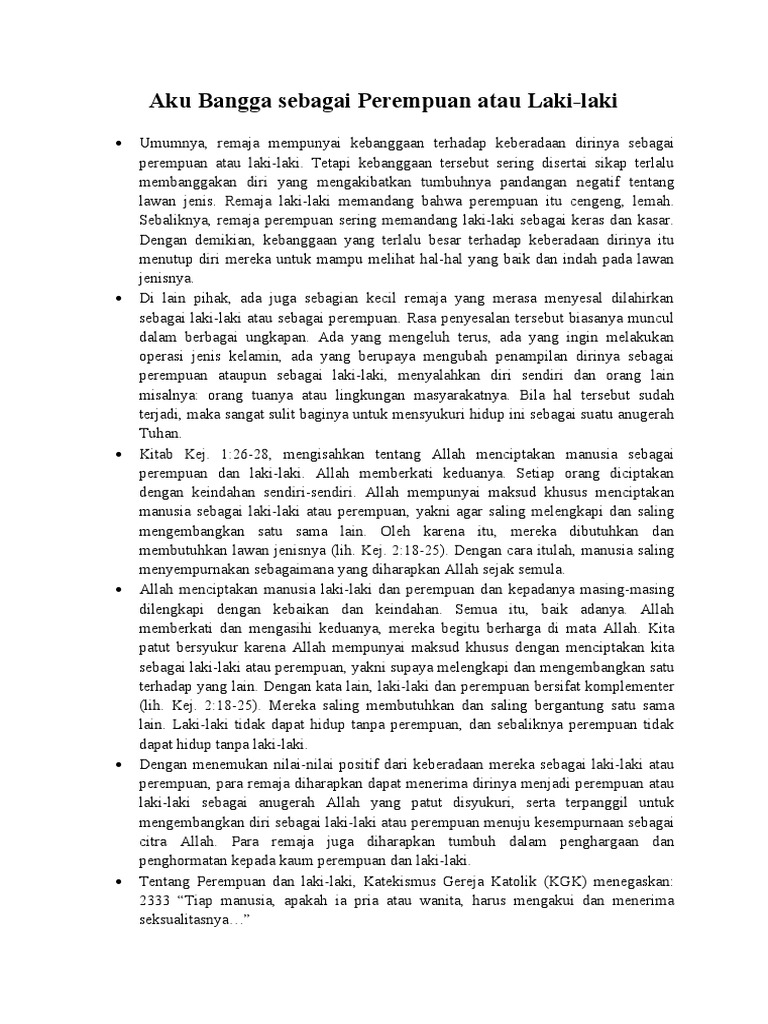 Aku Bangga sebagai Perempuan atau Laki-laki

• Umumnya, remaja mempunyai kebanggaan terhadap keberadaan dirinya sebagai perempuan atau laki-laki. Tetapi kebanggaan tersebut sering disertai sikap terlalu membanggakan diri yang mengakibatkan tumbuhnya pandangan negatif tentang lawan jenis. Remaja laki-laki memandang bahwa perempuan itu cengeng, lemah. Sebaliknya, remaja perempuan sering memandang laki-laki sebagai keras dan kasar. Dengan demikian, kebanggaan yang terlalu besar terhadap keberadaan dirinya itu menutup diri mereka untuk mampu melihat hal-hal yang baik dan indah pada lawan jenisnya.

• Di lain pihak, ada juga sebagian kecil remaja yang merasa menyesal dilahirkan sebagai laki-laki atau sebagai perempuan. Rasa penyesalan tersebut biasanya muncul dalam berbagai ungkapan. Ada yang mengeluh terus, ada yang ingin melakukan operasi jenis kelamin, ada yang berupaya mengubah penampilan dirinya sebagai perempuan ataupun sebagai laki-laki, menyalahkan diri sendiri dan orang lain misalnya: orang tuanya atau lingkungan masyarakatnya. Bila hal tersebut sudah terjadi, maka sangat sulit baginya untuk mensyukuri hidup ini sebagai suatu anugerah Tuhan.

• Kitab Kej. 1:26-28, mengisahkan tentang Allah menciptakan manusia sebagai perempuan dan laki-laki. Allah memberkati keduanya. Setiap orang diciptakan dengan keindahan sendiri-sendiri. Allah mempunyai maksud khusus menciptakan manusia sebagai laki-laki atau perempuan, yakni agar saling melengkapi dan saling mengembangkan satu sama lain. Oleh karena itu, mereka dibutuhkan dan membutuhkan lawan jenisnya (lih. Kej. 2:18-25). Dengan cara itulah, manusia saling menyempurnakan sebagaimana yang diharapkan Allah sejak semula.

• Allah menciptakan manusia laki-laki dan perempuan dan kepadanya masing-masing dilengkapi dengan kebaikan dan keindahan. Semua itu, baik adanya. Allah memberkati dan mengasihi keduanya, mereka begitu berharga di mata Allah. Kita patut bersyukur karena Allah mempunyai maksud khusus dengan menciptakan kita sebagai laki-laki atau perempuan, yakni supaya melengkapi dan mengembangkan satu terhadap yang lain. Dengan kata lain, laki-laki dan perempuan bersifat komplementer (lih. Kej. 2:18-25). Mereka saling membutuhkan dan saling bergantung satu sama lain. Laki-laki tidak dapat hidup tanpa perempuan, dan sebaliknya perempuan tidak dapat hidup tanpa laki-laki.

• Dengan menemukan nilai-nilai positif dari keberadaan mereka sebagai laki-laki atau perempuan, para remaja diharapkan dapat menerima dirinya menjadi perempuan atau laki-laki sebagai anugerah Allah yang patut disyukuri, serta terpanggil untuk mengembangkan diri sebagai laki-laki atau perempuan menuju kesempurnaan sebagai citra Allah. Para remaja juga diharapkan tumbuh dalam penghargaan dan penghormatan kepada kaum perempuan dan laki-laki.

• Tentang Perempuan dan laki-laki, Katekismus Gereja Katolik (KGK) menegaskan: 2333 "Tiap manusia, apakah ia pria atau wanita, harus mengakui dan menerima seksualitasnya…"